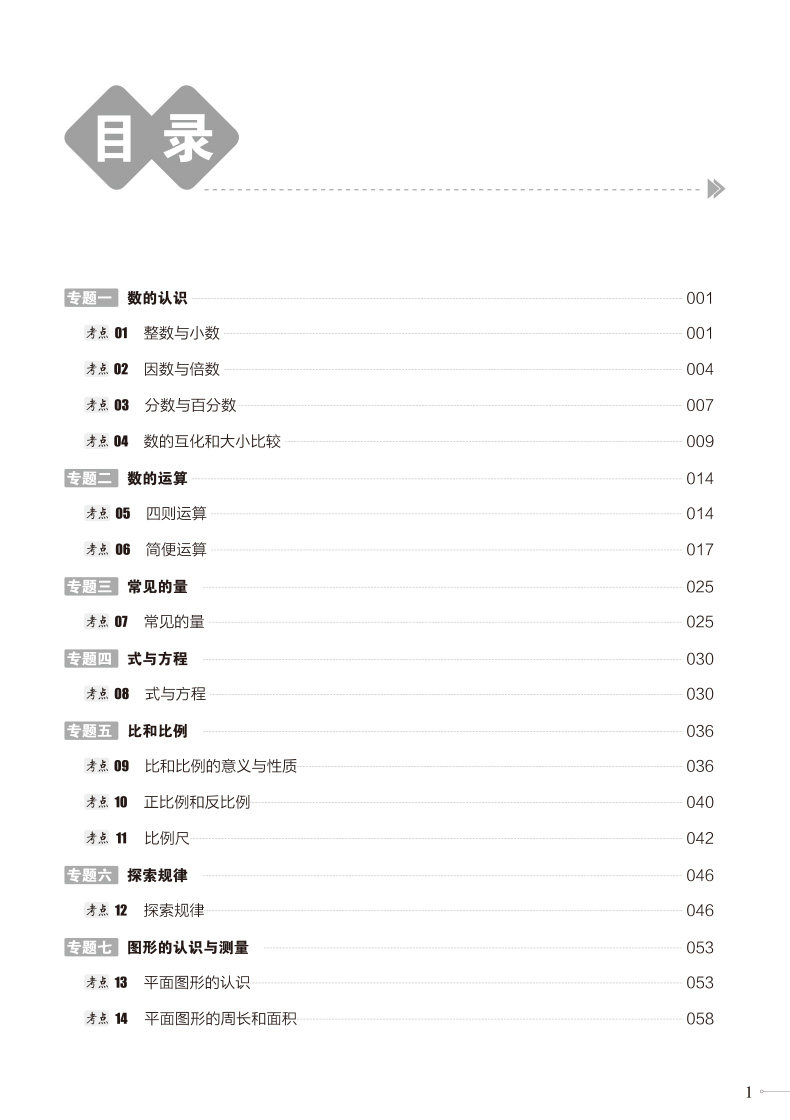 目录

专题一 数的认识 001

考点01 整数与小数 001

考点02 因数与倍数 004

考点03 分数与百分数 007

考点04 数的互化和大小比较 009

专题二 数的运算 014

考点05 四则运算 014

考点06 简便运算 017

专题三 常见的量 025

考点07 常见的量 025

专题四 式与方程 030

考点08 式与方程 030

专题五 比和比例 036

考点09 比和比例的意义与性质 036

考点10 正比例和反比例 040

考点11 比例尺 042

专题六 探索规律 046

考点12 探索规律 046

专题七 图形的认识与测量 053

考点13 平面图形的认识 053

考点14 平面图形的周长和面积 058

1